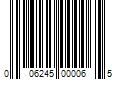 0 06245 00006 5